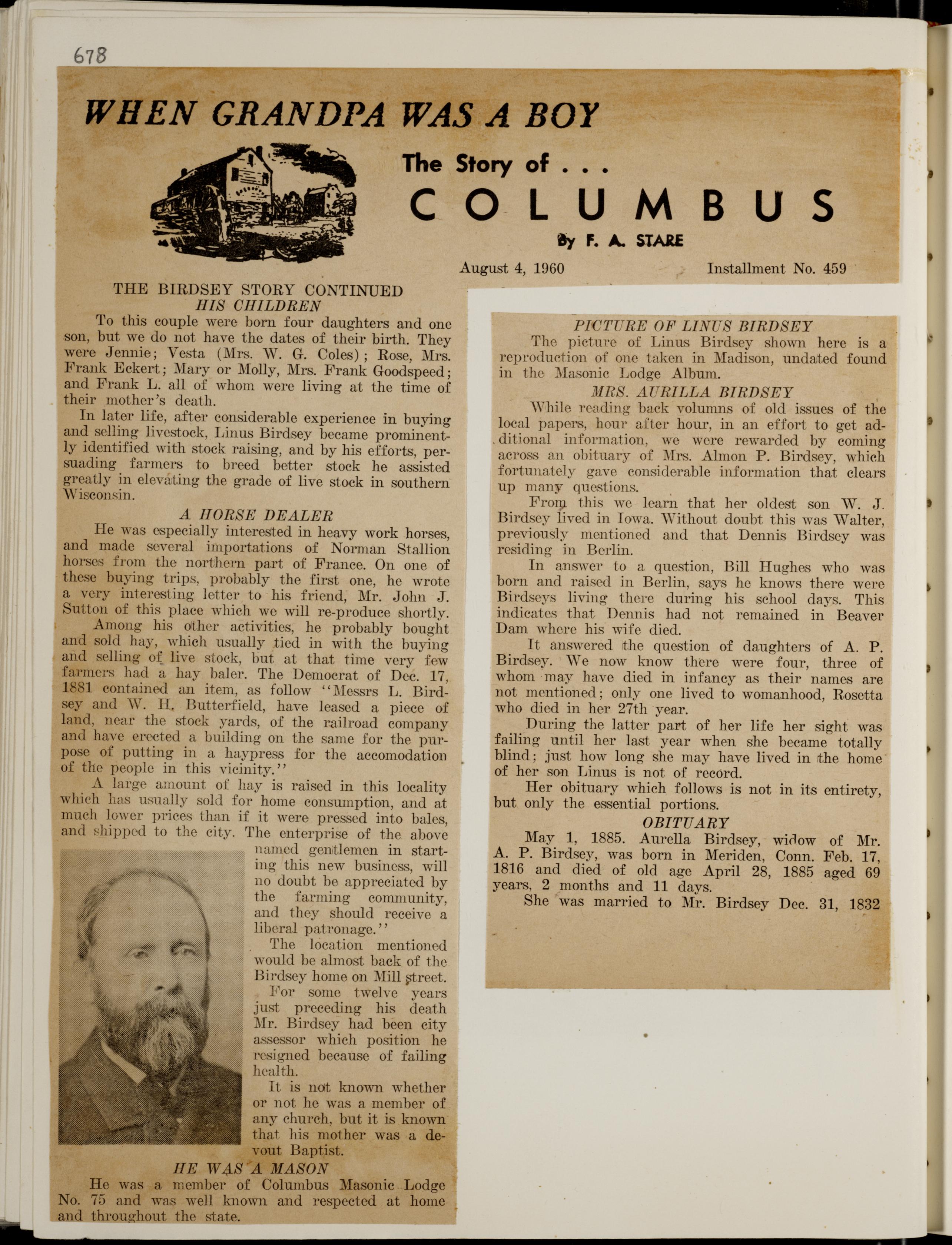 678

WHEN GRANDPA WAS A BOY

The Story of . . .

COLUMBUS

By F. A. STARE

August 4, 1960

Installment No. 459

THE BIRDSEY STORY CONTINUED

HIS CHILDREN

To this couple were born four daughters and one son, but we do not have the dates of their birth. They were Jennie; Vesta (Mrs. W. G. Coles); Rose, Mrs. Frank Eckert; Mary or Molly, Mrs. Frank Goodspeed; and Frank L. all of whom were living at the time of their mother's death.

In later life, after considerable experience in buying and selling livestock, Linus Birdsey became prominently identified with stock raising, and by his efforts, persuading farmers to breed better stock he assisted greatly in elevating the grade of live stock in southern Wisconsin.

A HORSE DEALER

He was especially interested in heavy work horses, and made several importations of Norman Stallion horses from the northern part of France. On one of these buying trips, probably the first one, he wrote a very interesting letter to his friend, Mr. John J. Sutton of this place which we will re-produce shortly.

Among his other activities, he probably bought and sold hay, which usually tied in with the buying and selling of live stock, but at that time very few farmers had a hay baler. The Democrat of Dec. 17, 1881 contained an item, as follow "Messrs L. Birdsey and W. H. Butterfield, have leased a piece of land, near the stock yards, of the railroad company and have erected a building on the same for the purpose of putting in a haypress for the accomodation of the people in this vicinity."

A large amount of hay is raised in this locality which has usually sold for home consumption, and at much lower prices than if it were pressed into bales, and shipped to the city. The enterprise of the above named gentlemen in starting this new business, will no doubt be appreciated by the farming community, and they should receive a liberal patronage."

The location mentioned would be almost back of the Birdsey home on Mill street.

For some twelve years just preceding his death Mr. Birdsey had been city assessor which position he resigned because of failing health.

It is not known whether or not he was a member of any church, but it is known that his mother was a devout Baptist.

HE WAS A MASON

He was a member of Columbus Masonic Lodge No. 75 and was well known and respected at home and throughout the state.

PICTURE OF LINUS BIRDSEY

The picture of Linus Birdsey shown here is a reproduction of one taken in Madison, undated found in the Masonic Lodge Album.

MRS. AURILLA BIRDSEY

While reading back volumns of old issues of the local papers, hour after hour, in an effort to get additional information, we were rewarded by coming across an obituary of Mrs. Almon P. Birdsey, which fortunately gave considerable information that clears up many questions.

From this we learn that her oldest son W. J. Birdsey lived in Iowa. Without doubt this was Walter, previously mentioned and that Dennis Birdsey was residing in Berlin.

In answer to a question, Bill Hughes who was born and raised in Berlin, says he knows there were Birdseys living there during his school days. This indicates that Dennis had not remained in Beaver Dam where his wife died.

It answered the question of daughters of A. P. Birdsey. We now know there were four, three of whom may have died in infancy as their names are not mentioned; only one lived to womanhood, Rosetta who died in her 27th year.

During the latter part of her life her sight was failing until her last year when she became totally blind; just how long she may have lived in the home of her son Linus is not of record.

Her obituary which follows is not in its entirety, but only the essential portions.

OBITUARY

May 1, 1885. Aurella Birdsey, widow of Mr. A. P. Birdsey, was born in Meriden, Conn. Feb. 17, 1816 and died of old age April 28, 1885 aged 69 years, 2 months and 11 days.

She was married to Mr. Birdsey Dec. 31, 1832